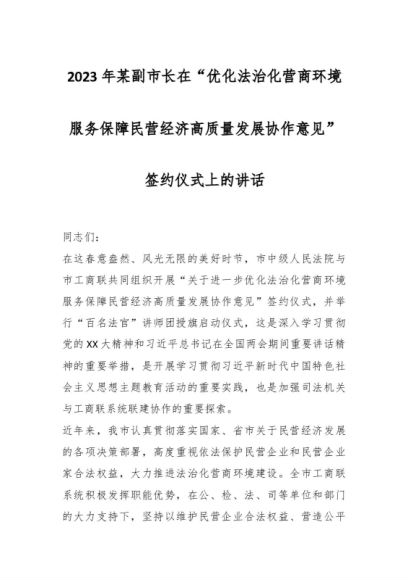 2023年某副市长在“优化法治化营商环境服务保障民营经济高质量发展协作意见”签约仪式上的讲话

同志们：

在这春意盎然、风光无限的美好时节，市中级人民法院与市工商联共同组织开展“关于进一步优化法治化营商环境服务保障民营经济高质量发展协作意见”签约仪式，并举行“百名法官”讲师团授旗启动仪式，这是深入学习贯彻党的XX大精神和习近平总书记在全国两会期间重要讲话精神的重要举措，是开展学习贯彻习近平新时代中国特色社会主义思想主题教育活动的重要实践，也是加强司法机关与工商联系统联建协作的重要探索。

近年来，我市认真贯彻落实国家、省市关于民营经济发展的各项决策部署，高度重视依法保护民营企业和民营企业家合法权益，大力推进法治化营商环境建设。全市工商联系统积极发挥职能优势，在公、检、法、司等单位和部门的大力支持下，坚持以维护民营企业合法权益、营造公平